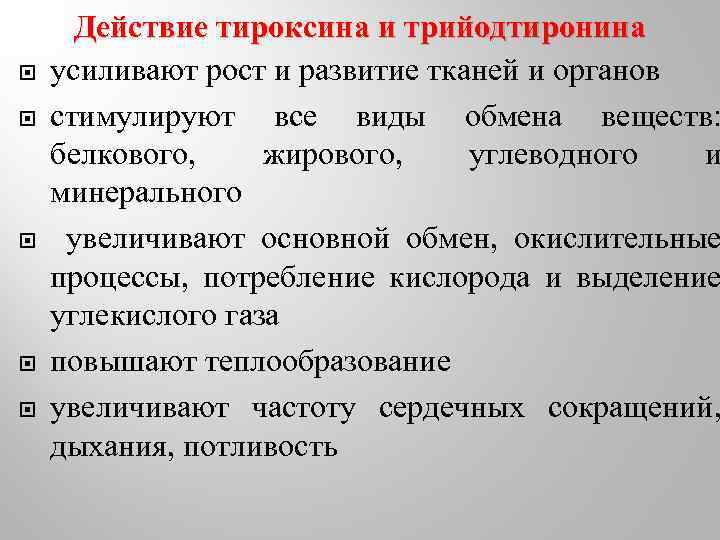 Действие тироксина и трийодтиронина

усиливают рост и развитие тканей и органов

стимулируют все виды обмена веществ: белкового, жирового, углеводного и минерального

увеличивают основной обмен, окислительные процессы, потребление кислорода и выделение углекислого газа

повышают теплообразование

увеличивают частоту сердечных сокращений, дыхания, потливость